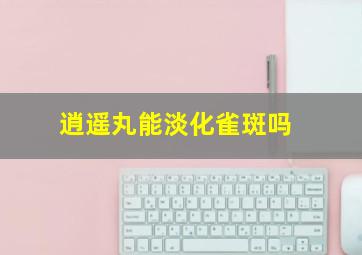 逍遥丸能淡化雀斑吗